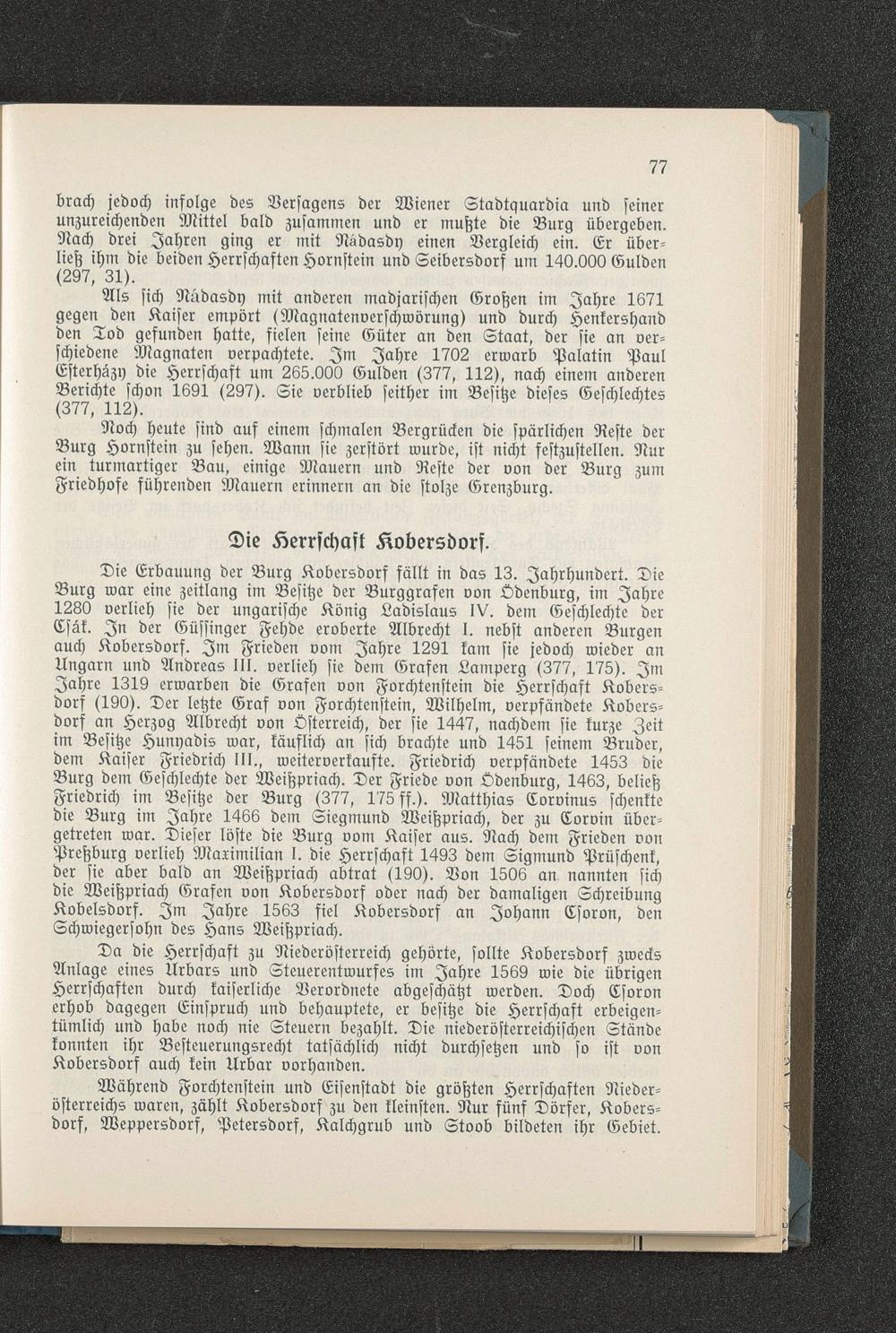 77

brach jedoch infolge des Versagens der Wiener Stadtquardia und seiner unzureichenden Mittel bald zusammen und er mußte die Burg übergeben. Nach drei Jahren ging er mit Nádasdy einen Vergleich ein. Er überließ ihm die beiden Herrschaften Hornstein und Seibersdorf um 140.000 Gulden (297, 31).

Als sich Nádasdy mit anderen madjarischen Großen im Jahre 1671 gegen den Kaiser empört (Magnatenverschwörung) und durch Henkershand den Tod gefunden hatte, fielen seine Güter an den Staat, der sie an verschiedene Magnaten verpachtete. Im Jahre 1702 erwarb Palatin Paul Esterházy die Herrschaft um 265.000 Gulden (377, 112), nach einem anderen Berichte schon 1691 (297). Sie verblieb seither im Besitze dieses Geschlechtes (377, 112).

Noch heute sind auf einem schmalen Bergrücken die spärlichen Reste der Burg Hornstein zu sehen. Wann sie zerstört wurde, ist nicht festzustellen. Nur ein turmartiger Bau, einige Mauern und Reste der von der Burg zum Friedhofe führenden Mauern erinnern an die stolze Grenzburg.

Die Herrschaft Kobersdorf.

Die Erbauung der Burg Kobersdorf fällt in das 13. Jahrhundert. Die Burg war eine zeitlang im Besitze der Burggrafen von Ödenburg, im Jahre 1280 verlieh sie der ungarische König Ladislaus IV. dem Geschlechte der Csák. In der Güssinger Fehde eroberte Albrecht I. nebst anderen Burgen auch Kobersdorf. Im Frieden vom Jahre 1291 kam sie jedoch wieder an Ungarn und Andreas III. verlieh sie dem Grafen Lamperg (377, 175). Im Jahre 1319 erwarben die Grafen von Forchtenstein die Herrschaft Kobersdorf (190). Der letzte Graf von Forchtenstein, Wilhelm, verpfändete Kobersdorf an Herzog Albrecht von Österreich, der sie 1447, nachdem sie kurze Zeit im Besitze Hunyadis war, käuflich an sich brachte und 1451 seinem Bruder, dem Kaiser Friedrich III., weiterverkaufte. Friedrich verpfändete 1453 die Burg dem Geschlechte der Weißpriach. Der Friede von Ödenburg, 1463, beließ Friedrich im Besitze der Burg (377, 175 ff.). Matthias Corvinus schenkte die Burg im Jahre 1466 dem Siegmund Weißpriach, der zu Corvin übergetreten war. Dieser löste die Burg vom Kaiser aus. Nach dem Frieden von Preßburg verlieh Maximilian I. die Herrschaft 1493 dem Sigmund Prüschenk, der sie aber bald an Weißpriach abtrat (190). Von 1506 an nannten sich die Weißpriach Grafen von Kobersdorf oder nach der damaligen Schreibung Kobelsdorf. Im Jahre 1563 fiel Kobersdorf an Johann Csoron, den Schwiegersohn des Hans Weißpriach.

Da die Herrschaft zu Niederösterreich gehörte, sollte Kobersdorf zwecks Anlage eines Urbars und Steuerentwurfes im Jahre 1569 wie die übrigen Herrschaften durch kaiserliche Verordnete abgeschätzt werden. Doch Csoron erhob dagegen Einspruch und behauptete, er besitze die Herrschaft erbeigentümlich und habe noch nie Steuern bezahlt. Die niederösterreichischen Stände konnten ihr Besteuerungsrecht tatsächlich nicht durchsetzen und so ist von Kobersdorf auch kein Urbar vorhanden.

Während Forchtenstein und Eisenstadt die größten Herrschaften Niederösterreichs waren, zählt Kobersdorf zu den kleinsten. Nur fünf Dörfer, Kobersdorf, Weppersdorf, Petersdorf, Kalchgrub und Stoob bildeten ihr Gebiet.